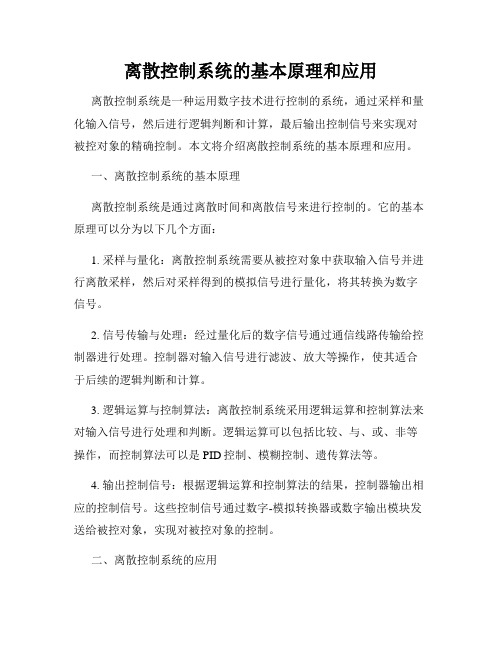 离散控制系统的基本原理和应用

离散控制系统是一种运用数字技术进行控制的系统，通过采样和量化输入信号，然后进行逻辑判断和计算，最后输出控制信号来实现对被控对象的精确控制。本文将介绍离散控制系统的基本原理和应用。

一、离散控制系统的基本原理

离散控制系统是通过离散时间和离散信号来进行控制的。它的基本原理可以分为以下几个方面：

1. 采样与量化：离散控制系统需要从被控对象中获取输入信号并进行离散采样，然后对采样得到的模拟信号进行量化，将其转换为数字信号。

2. 信号传输与处理：经过量化后的数字信号通过通信线路传输给控制器进行处理。控制器对输入信号进行滤波、放大等操作，使其适合于后续的逻辑判断和计算。

3. 逻辑运算与控制算法：离散控制系统采用逻辑运算和控制算法来对输入信号进行处理和判断。逻辑运算可以包括比较、与、或、非等操作，而控制算法可以是 PID 控制、模糊控制、遗传算法等。

4. 输出控制信号：根据逻辑运算和控制算法的结果，控制器输出相应的控制信号。这些控制信号通过数字-模拟转换器或数字输出模块发送给被控对象，实现对被控对象的控制。

二、离散控制系统的应用